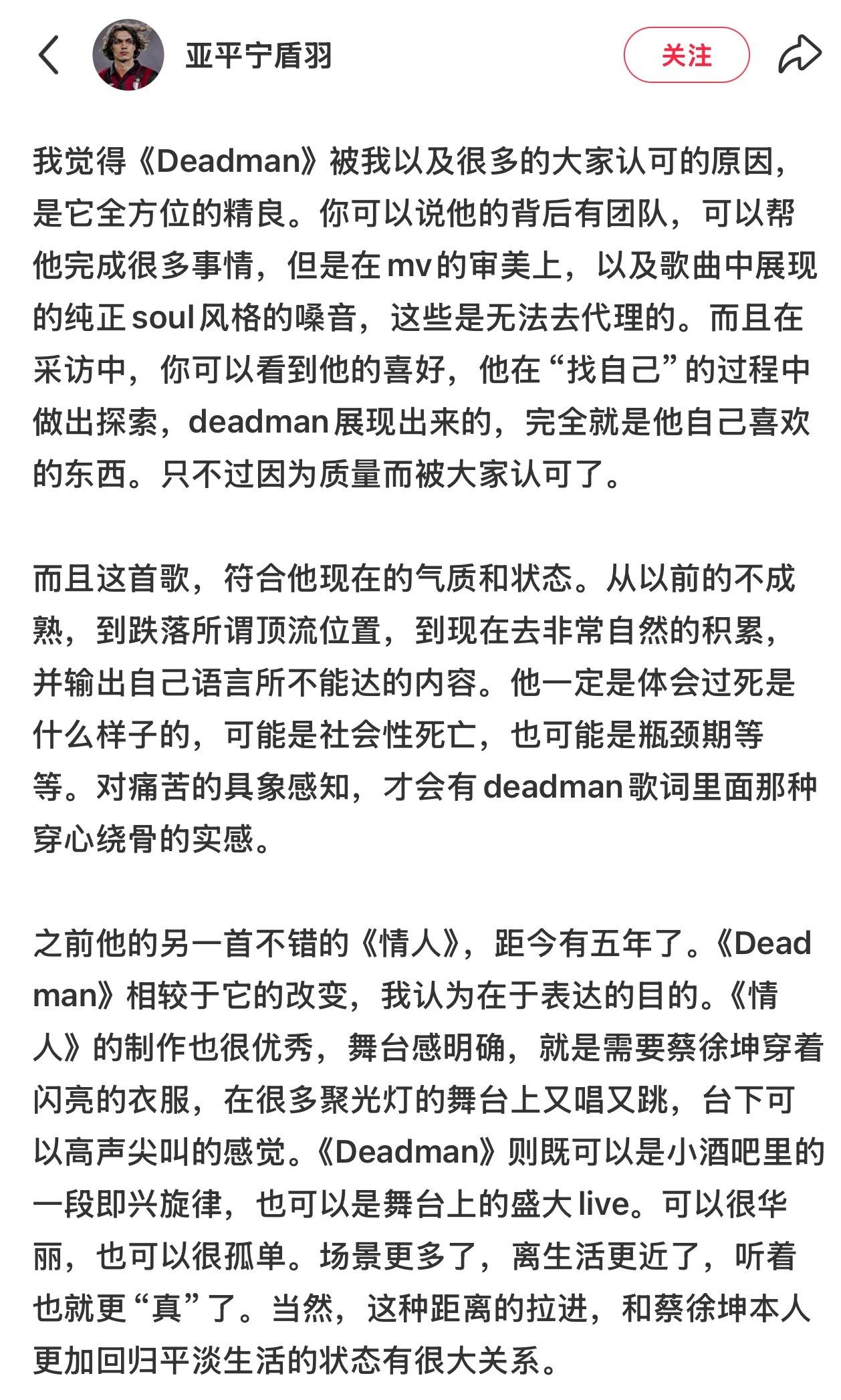 亚平宁盾羽

关注

我觉得《Deadman》被我以及很多的大家认可的原因，是它全方位的精良。你可以说他的背后有团队，可以帮他完成很多事情，但是在mv的审美上，以及歌曲中展现的纯正soul风格的嗓音，这些是无法去代理的。而且在采访中，你可以看到他的喜好，他在“找自己”的过程中做出探索，deadman展现出来的，完全就是他自己喜欢的东西。只不过因为质量而被大家认可了。

而且这首歌，符合他现在的气质和状态。从以前的不成熟，到跌落所谓顶流位置，到现在去非常自然的积累，并输出自己语言所不能达的内容。他一定是体会过死是什么样子的，可能是社会性死亡，也可能是瓶颈期等等。对痛苦的具象感知，才会有deadman歌词里面那种穿心绕骨的实感。

之前他的另一首不错的《情人》，距今有五年了。《Deadman》相较于它的改变，我认为在于表达的目的。《情人》的制作也很优秀，舞台感明确，就是需要蔡徐坤穿着闪亮的衣服，在很多聚光灯的舞台上又唱又跳，台下可以高声尖叫的感觉。《Deadman》则既可以是小酒吧里的一段即兴旋律，也可以是舞台上的盛大live。可以很华丽，也可以很孤单。场景更多了，离生活更近了，听着也就更“真”了。当然，这种距离的拉进，和蔡徐坤本人更加回归平淡生活的状态有很大关系。